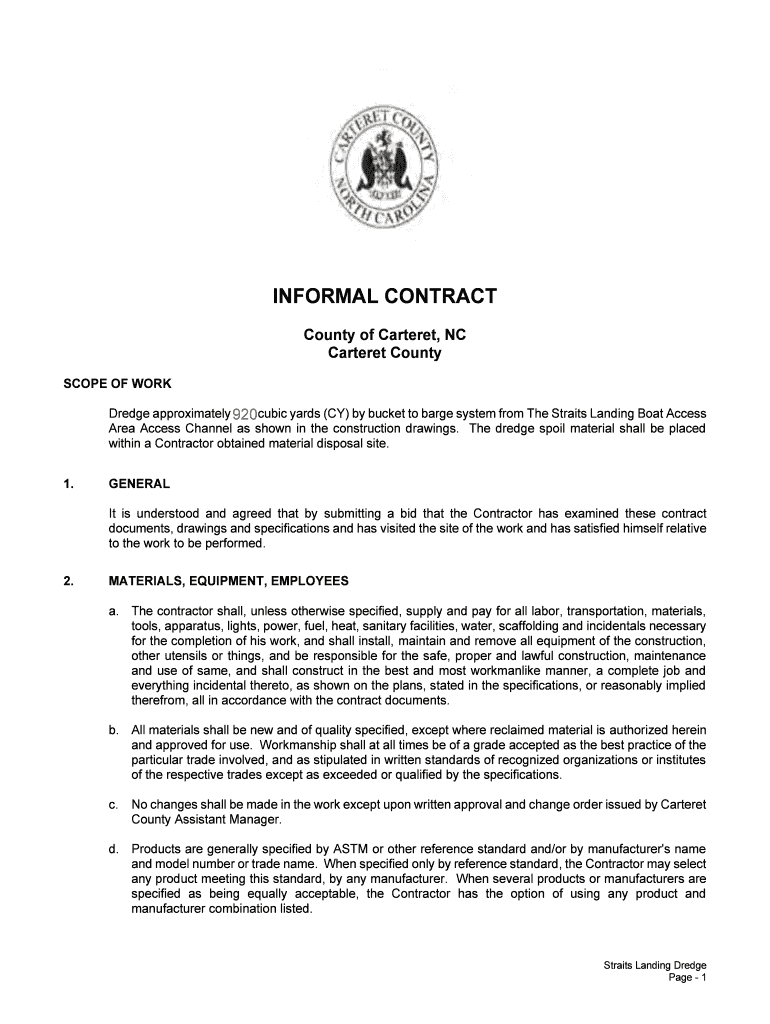 CARTERET COUNTY NORTH CAROLINA

INFORMAL CONTRACT

County of Carteret, NC
Carteret County

SCOPE OF WORK

Dredge approximately 920cubic yards (CY) by bucket to barge system from The Straits Landing Boat Access Area Access Channel as shown in the construction drawings. The dredge spoil material shall be placed within a Contractor obtained material disposal site.

1. GENERAL

It is understood and agreed that by submitting a bid that the Contractor has examined these contract documents, drawings and specifications and has visited the site of the work and has satisfied himself relative to the work to be performed.

2. MATERIALS, EQUIPMENT, EMPLOYEES

a. The contractor shall, unless otherwise specified, supply and pay for all labor, transportation, materials, tools, apparatus, lights, power, fuel, heat, sanitary facilities, water, scaffolding and incidentals necessary for the completion of his work, and shall install, maintain and remove all equipment of the construction, other utensils or things, and be responsible for the safe, proper and lawful construction, maintenance and use of same, and shall construct in the best and most workmanlike manner, a complete job and everything incidental thereto, as shown on the plans, stated in the specifications, or reasonably implied therefrom, all in accordance with the contract documents.

b. All materials shall be new and of quality specified, except where reclaimed material is authorized herein and approved for use. Workmanship shall at all times be of a grade accepted as the best practice of the particular trade involved, and as stipulated in written standards of recognized organizations or institutes of the respective trades except as exceeded or qualified by the specifications.

c. No changes shall be made in the work except upon written approval and change order issued by Carteret County Assistant Manager.

d. Products are generally specified by ASTM or other reference standard and/or by manufacturer's name and model number or trade name. When specified only by reference standard, the Contractor may select any product meeting this standard, by any manufacturer. When several products or manufacturers are specified as being equally acceptable, the Contractor has the option of using any product and manufacturer combination listed.

Straits Landing Dredge
Page - 1